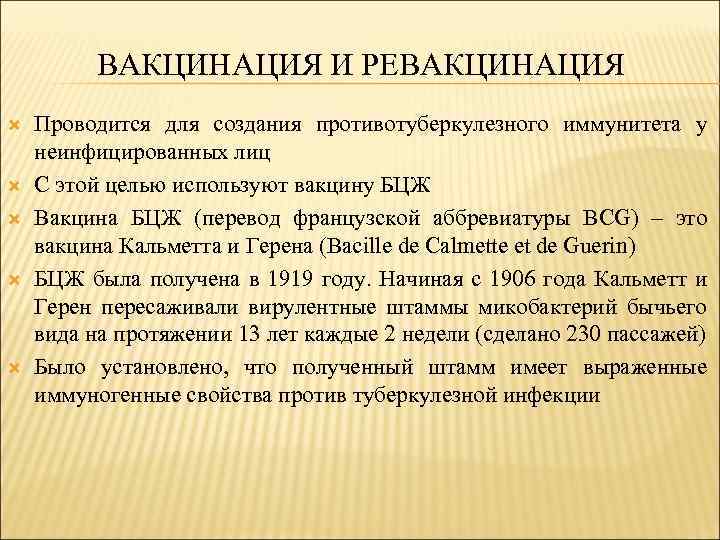 ВАКЦИНАЦИЯ И РЕВАКЦИНАЦИЯ

Проводится для создания противотуберкулезного иммунитета у неинфицированных лиц

С этой целью используют вакцину БЦЖ

Вакцина БЦЖ (перевод французской аббревиатуры BCG) – это вакцина Кальметта и Герена (Bacille de Calmette et de Guerin)

БЦЖ была получена в 1919 году. Начиная с 1906 года Кальметт и Герен пересаживали вирулентные штаммы микобактерий бычьего вида на протяжении 13 лет каждые 2 недели (сделано 230 пассажей)

Было установлено, что полученный штамм имеет выраженные иммуногенные свойства против туберкулезной инфекции